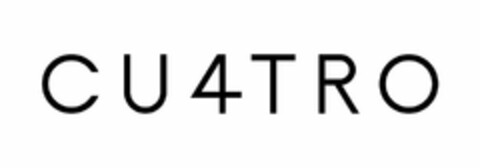 CU4TRO